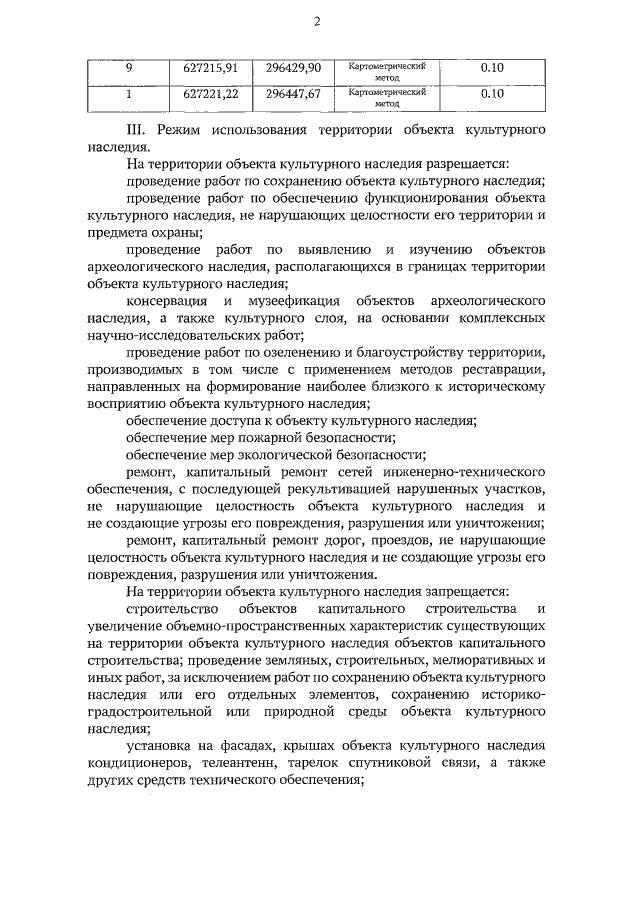 2

| 9 | 627215,91 | 296429,90 | Картометрический метод | 0.10 |
|---|---|---|---|---|
| 1 | 627221,22 | 296447,67 | Картометрический метод | 0.10 |

III. Режим использования территории объекта культурного наследия.

На территории объекта культурного наследия разрешается:

проведение работ по сохранению объекта культурного наследия;

проведение работ по обеспечению функционирования объекта культурного наследия, не нарушающих целостности его территории и предмета охраны;

проведение работ по выявлению и изучению объектов археологического наследия, располагающихся в границах территории объекта культурного наследия;

консервация и музеефикация объектов археологического наследия, а также культурного слоя, на основании комплексных научно-исследовательских работ;

проведение работ по озеленению и благоустройству территории, производимых в том числе с применением методов реставрации, направленных на формирование наиболее близкого к историческому восприятию объекта культурного наследия;

обеспечение доступа к объекту культурного наследия;

обеспечение мер пожарной безопасности;

обеспечение мер экологической безопасности;

ремонт, капитальный ремонт сетей инженерно-технического обеспечения, с последующей рекультивацией нарушенных участков, не нарушающие целостность объекта культурного наследия и не создающие угрозы его повреждения, разрушения или уничтожения;

ремонт, капитальный ремонт дорог, проездов, не нарушающие целостность объекта культурного наследия и не создающие угрозы его повреждения, разрушения или уничтожения.

На территории объекта культурного наследия запрещается:

строительство объектов капитального строительства и увеличение объемно-пространственных характеристик существующих на территории объекта культурного наследия объектов капитального строительства; проведение земляных, строительных, мелиоративных и иных работ, за исключением работ по сохранению объекта культурного наследия или его отдельных элементов, сохранению историко-градостроительной или природной среды объекта культурного наследия;

установка на фасадах, крышах объекта культурного наследия кондиционеров, телеантенн, тарелок спутниковой связи, а также других средств технического обеспечения;